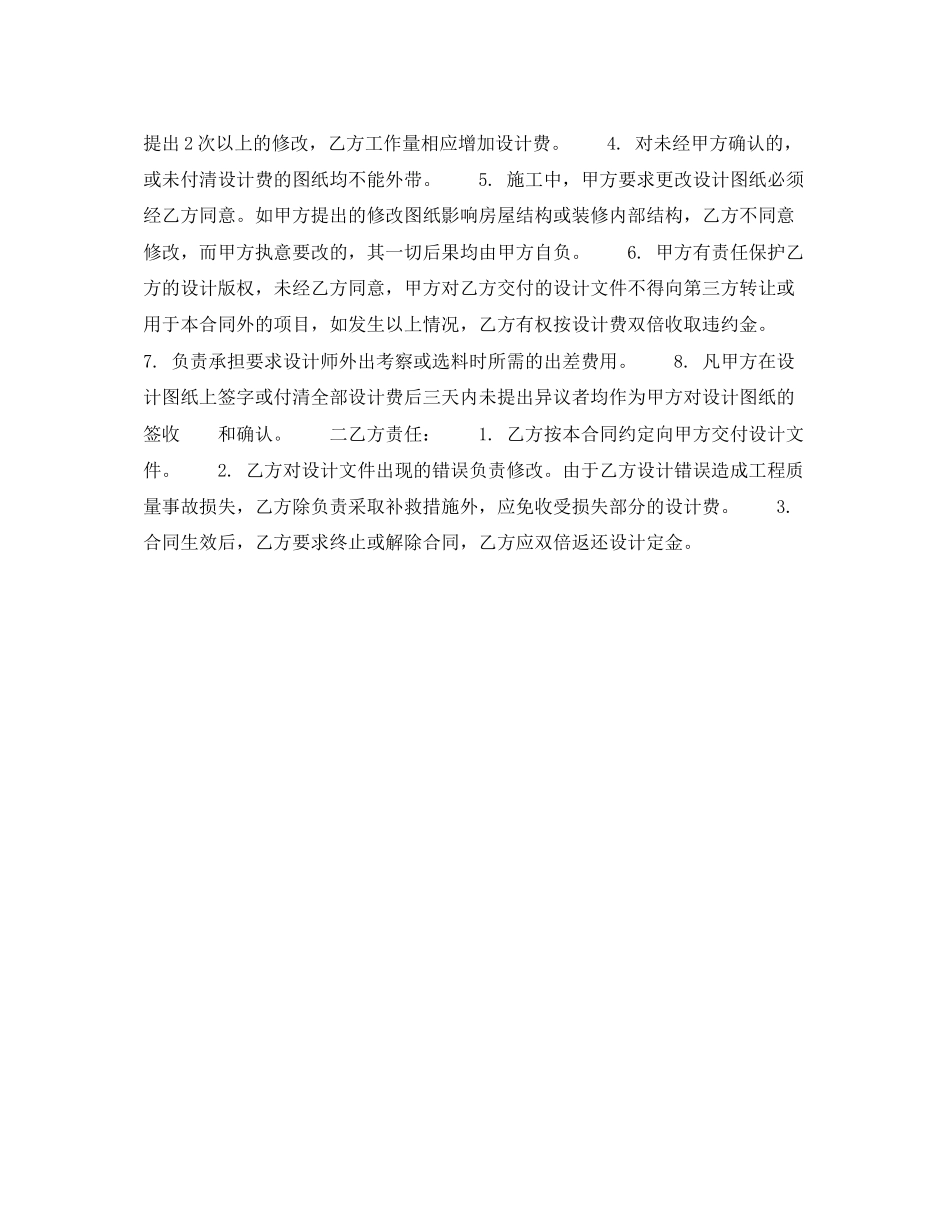 提出2次以上的修改，乙方工作量相应增加设计费。　4. 对未经甲方确认的，或未付清设计费的图纸均不能外带。　5. 施工中，甲方要求更改设计图纸必须经乙方同意。如甲方提出的修改图纸影响房屋结构或装修内部结构，乙方不同意修改，而甲方执意要改的，其一切后果均由甲方自负。　6. 甲方有责任保护乙方的设计版权，未经乙方同意，甲方对乙方交付的设计文件不得向第三方转让或用于本合同外的项目，如发生以上情况，乙方有权按设计费双倍收取违约金。　7. 负责承担要求设计师外出考察或选料时所需的出差费用。　8. 凡甲方在设计图纸上签字或付清全部设计费后三天内未提出异议者均作为甲方对设计图纸的签收　和确认。　二乙方责任：　1. 乙方按本合同约定向甲方交付设计文件。　2. 乙方对设计文件出现的错误负责修改。由于乙方设计错误造成工程质量事故损失，乙方除负责采取补救措施外，应免收受损失部分的设计费。　3. 合同生效后，乙方要求终止或解除合同，乙方应双倍返还设计定金。